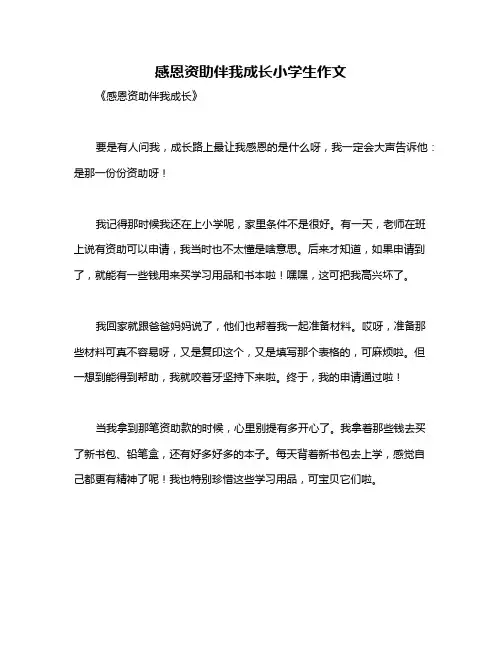 感恩资助伴我成长小学生作文

《感恩资助伴我成长》

要是有人问我，成长路上最让我感恩的是什么呀，我一定会大声告诉他：是那一份份资助呀！

我记得那时候我还在上小学呢，家里条件不是很好。有一天，老师在班上说有资助可以申请，我当时也不太懂是啥意思。后来才知道，如果申请到了，就能有一些钱用来买学习用品和书本啦！嘿嘿，这可把我高兴坏了。

我回家就跟爸爸妈妈说了，他们也帮着我一起准备材料。哎呀，准备那些材料可真不容易呀，又是复印这个，又是填写那个表格的，可麻烦啦。但一想到能得到帮助，我就咬着牙坚持下来啦。终于，我的申请通过啦！

当我拿到那笔资助款的时候，心里别提有多开心了。我拿着那些钱去买了新书包、铅笔盒，还有好多好多的本子。每天背着新书包去上学，感觉自己都更有精神了呢！我也特别珍惜这些学习用品，可宝贝它们啦。